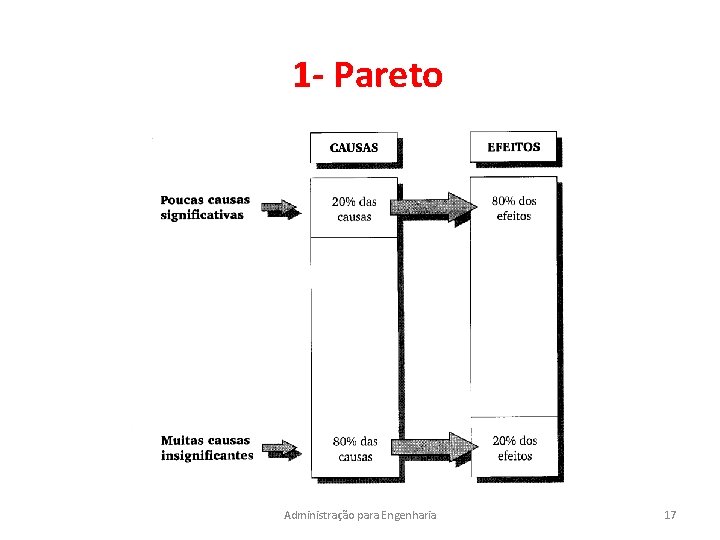 1- Pareto

CAUSAS

EFEITOS

Poucas causas
significativas

20% das
causas

80% dos
efeitos

Muitas causas
insignificantes

80% das
causas

20% dos
efeitos

Administração para Engenharia

17